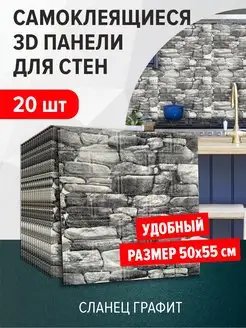 САМОКЛЕЯЩИЕСЯ 3D ПАНЕЛИ ДЛЯ СТЕН

20 шт

УДОБНЫЙ РАЗМЕР 50х55 см

СЛАНЕЦ ГРАФИТ